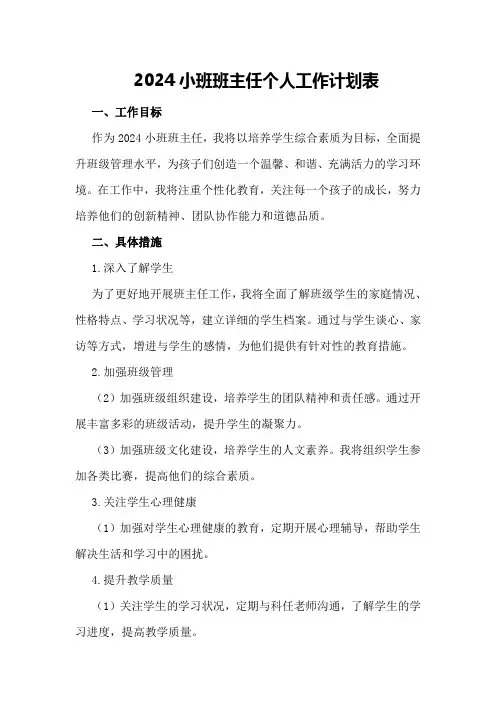 2024小班班主任个人工作计划表

一、工作目标

作为2024小班班主任，我将以培养学生综合素质为目标，全面提升班级管理水平，为孩子们创造一个温馨、和谐、充满活力的学习环境。在工作中，我将注重个性化教育，关注每一个孩子的成长，努力培养他们的创新精神、团队协作能力和道德品质。

二、具体措施

1.深入了解学生

为了更好地开展班主任工作，我将全面了解班级学生的家庭情况、性格特点、学习状况等，建立详细的学生档案。通过与学生谈心、家访等方式，增进与学生的感情，为他们提供有针对性的教育措施。

2.加强班级管理

（2）加强班级组织建设，培养学生的团队精神和责任感。通过开展丰富多彩的班级活动，提升学生的凝聚力。

（3）加强班级文化建设，培养学生的人文素养。我将组织学生参加各类比赛，提高他们的综合素质。

3.关注学生心理健康

（1）加强对学生心理健康的教育，定期开展心理辅导，帮助学生解决生活和学习中的困扰。

4.提升教学质量

（1）关注学生的学习状况，定期与科任老师沟通，了解学生的学习进度，提高教学质量。